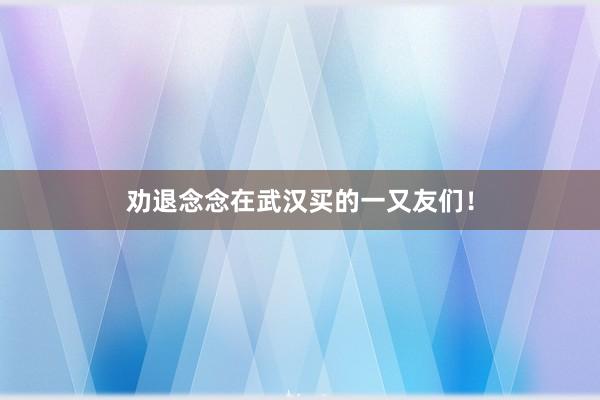 劝退念念在武汉买的一又友们！